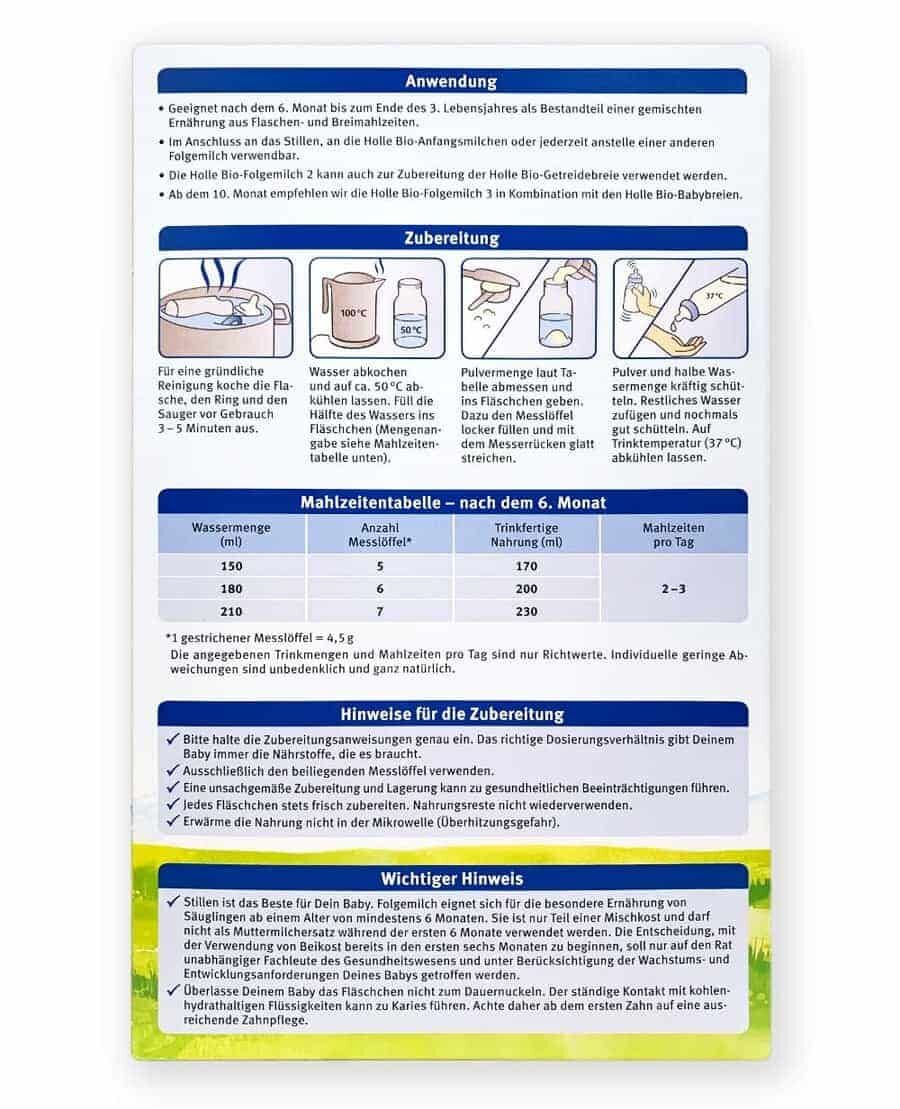 Anwendung

• Geeignet nach dem 6. Monat bis zum Ende des 3. Lebensjahres als Bestandteil einer gemischten Ernährung aus Flaschen- und Breimahlzeiten.
• Im Anschluss an das Stillen, an die Holle Bio-Anfangsmilchen oder jederzeit anstelle einer anderen Folgemilch verwendbar.
• Die Holle Bio-Folgemilch 2 kann auch zur Zubereitung der Holle Bio-Getreidebreie verwendet werden.
• Ab dem 10. Monat empfehlen wir die Holle Bio-Folgemilch 3 in Kombination mit den Holle Bio-Babybreien.

Zubereitung

100°C

50°C

37°C

Für eine gründliche Reinigung koche die Flasche, den Ring und den Sauger vor Gebrauch 3 – 5 Minuten aus.

Wasser abkochen und auf ca. 50 °C abkühlen lassen. Füll die Hälfte des Wassers ins Fläschchen (Mengenangabe siehe Mahlzeitentabelle unten).

Pulvermenge laut Tabelle abmessen und ins Fläschchen geben. Dazu den Messlöffel locker füllen und mit dem Messerrücken glatt streichen.

Pulver und halbe Wassermenge kräftig schütteln. Restliches Wasser zufügen und nochmals gut schütteln. Auf Trinktemperatur (37 °C) abkühlen lassen.

Mahlzeitentabelle – nach dem 6. Monat

| Wassermenge (ml) | Anzahl Messlöffel* | Trinkfertige Nahrung (ml) | Mahlzeiten pro Tag |
|---|---|---|---|
| 150 | 5 | 170 | 2 – 3 |
| 180 | 6 | 200 | |
| 210 | 7 | 230 | |

*1 gestrichener Messlöffel = 4,5 g
Die angegebenen Trinkmengen und Mahlzeiten pro Tag sind nur Richtwerte. Individuelle geringe Abweichungen sind unbedenklich und ganz natürlich.

Hinweise für die Zubereitung

✓ Bitte halte die Zubereitungsanweisungen genau ein. Das richtige Dosierungsverhältnis gibt Deinem Baby immer die Nährstoffe, die es braucht.
✓ Ausschließlich den beiliegenden Messlöffel verwenden.
✓ Eine unsachgemäße Zubereitung und Lagerung kann zu gesundheitlichen Beeinträchtigungen führen.
✓ Jedes Fläschchen stets frisch zubereiten. Nahrungsreste nicht wiederverwenden.
✓ Erwärme die Nahrung nicht in der Mikrowelle (Überhitzungsgefahr).

Wichtiger Hinweis

✓ Stillen ist das Beste für Dein Baby. Folgemilch eignet sich für die besondere Ernährung von Säuglingen ab einem Alter von mindestens 6 Monaten. Sie ist nur Teil einer Mischkost und darf nicht als Muttermilchersatz während der ersten 6 Monate verwendet werden. Die Entscheidung, mit der Verwendung von Beikost bereits in den ersten sechs Monaten zu beginnen, soll nur auf den Rat unabhängiger Fachleute des Gesundheitswesens und unter Berücksichtigung der Wachstums- und Entwicklungsanforderungen Deines Babys getroffen werden.
✓ Überlasse Deinem Baby das Fläschchen nicht zum Dauernuckeln. Der ständige Kontakt mit kohlenhydrathaltigen Flüssigkeiten kann zu Karies führen. Achte daher ab dem ersten Zahn auf eine ausreichende Zahnpflege.